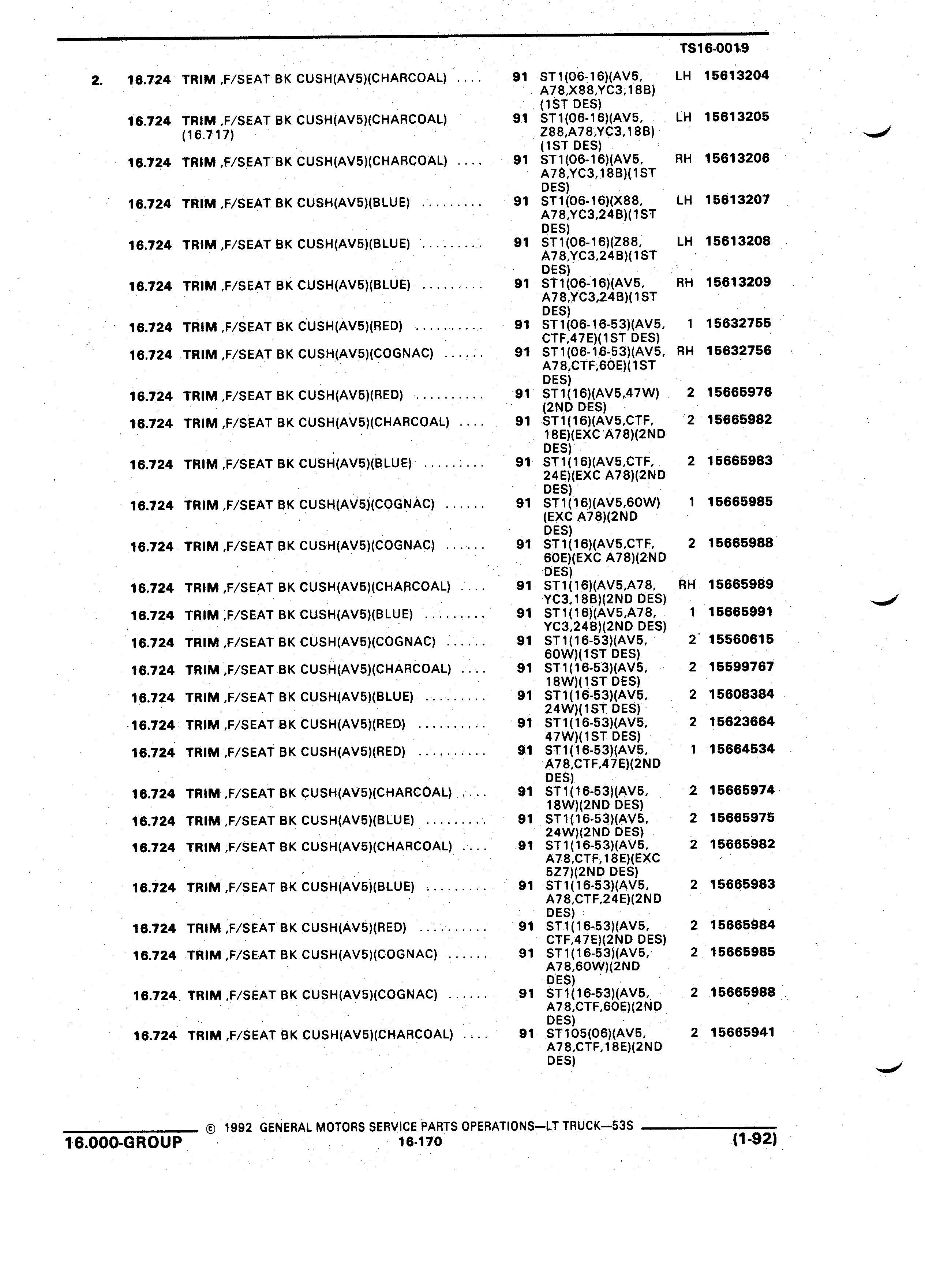 TS16-0019

| | | | | | | |
|---|---|---|---|---|---|---|
| 2. | 16.724 | TRIM ,F/SEAT BK CUSH(AV5)(CHARCOAL) .... | 91 | ST1(06-16)(AV5, A78,X88,YC3,18B) (1ST DES) | LH | 15613204 |
| | 16.724 | TRIM ,F/SEAT BK CUSH(AV5)(CHARCOAL) (16.717) | 91 | ST1(06-16)(AV5, Z88,A78,YC3,18B) (1ST DES) | LH | 15613205 |
| | 16.724 | TRIM ,F/SEAT BK CUSH(AV5)(CHARCOAL) .... | 91 | ST1(06-16)(AV5, A78,YC3,18B)(1ST DES) | RH | 15613206 |
| | 16.724 | TRIM ,F/SEAT BK CUSH(AV5)(BLUE) ......... | 91 | ST1(06-16)(X88, A78,YC3,24B)(1ST DES) | LH | 15613207 |
| | 16.724 | TRIM ,F/SEAT BK CUSH(AV5)(BLUE) ......... | 91 | ST1(06-16)(Z88, A78,YC3,24B)(1ST DES) | LH | 15613208 |
| | 16.724 | TRIM ,F/SEAT BK CUSH(AV5)(BLUE) ......... | 91 | ST1(06-16)(AV5, A78,YC3,24B)(1ST DES) | RH | 15613209 |
| | 16.724 | TRIM ,F/SEAT BK CUSH(AV5)(RED) .......... | 91 | ST1(06-16-53)(AV5, CTF,47E)(1ST DES) | 1 | 15632755 |
| | 16.724 | TRIM ,F/SEAT BK CUSH(AV5)(COGNAC) ...... | 91 | ST1(06-16-53)(AV5, A78,CTF,60E)(1ST DES) | RH | 15632756 |
| | 16.724 | TRIM ,F/SEAT BK CUSH(AV5)(RED) .......... | 91 | ST1(16)(AV5,47W) (2ND DES) | 2 | 15665976 |
| | 16.724 | TRIM ,F/SEAT BK CUSH(AV5)(CHARCOAL) .... | 91 | ST1(16)(AV5,CTF, 18E)(EXC A78)(2ND DES) | 2 | 15665982 |
| | 16.724 | TRIM ,F/SEAT BK CUSH(AV5)(BLUE) ......... | 91 | ST1(16)(AV5,CTF, 24E)(EXC A78)(2ND DES) | 2 | 15665983 |
| | 16.724 | TRIM ,F/SEAT BK CUSH(AV5)(COGNAC) ...... | 91 | ST1(16)(AV5,60W) (EXC A78)(2ND DES) | 1 | 15665985 |
| | 16.724 | TRIM ,F/SEAT BK CUSH(AV5)(COGNAC) ...... | 91 | ST1(16)(AV5,CTF, 60E)(EXC A78)(2ND DES) | 2 | 15665988 |
| | 16.724 | TRIM ,F/SEAT BK CUSH(AV5)(CHARCOAL) .... | 91 | ST1(16)(AV5,A78, YC3,18B)(2ND DES) | RH | 15665989 |
| | 16.724 | TRIM ,F/SEAT BK CUSH(AV5)(BLUE) ......... | 91 | ST1(16)(AV5,A78, YC3,24B)(2ND DES) | 1 | 15665991 |
| | 16.724 | TRIM ,F/SEAT BK CUSH(AV5)(COGNAC) ...... | 91 | ST1(16-53)(AV5, 60W)(1ST DES) | 2 | 15560615 |
| | 16.724 | TRIM ,F/SEAT BK CUSH(AV5)(CHARCOAL) .... | 91 | ST1(16-53)(AV5, 18W)(1ST DES) | 2 | 15599767 |
| | 16.724 | TRIM ,F/SEAT BK CUSH(AV5)(BLUE) ......... | 91 | ST1(16-53)(AV5, 24W)(1ST DES) | 2 | 15608384 |
| | 16.724 | TRIM ,F/SEAT BK CUSH(AV5)(RED) .......... | 91 | ST1(16-53)(AV5, 47W)(1ST DES) | 2 | 15623664 |
| | 16.724 | TRIM ,F/SEAT BK CUSH(AV5)(RED) .......... | 91 | ST1(16-53)(AV5, A78,CTF,47E)(2ND DES) | 1 | 15664534 |
| | 16.724 | TRIM ,F/SEAT BK CUSH(AV5)(CHARCOAL) .... | 91 | ST1(16-53)(AV5, 18W)(2ND DES) | 2 | 15665974 |
| | 16.724 | TRIM ,F/SEAT BK CUSH(AV5)(BLUE) ......... | 91 | ST1(16-53)(AV5, 24W)(2ND DES) | 2 | 15665975 |
| | 16.724 | TRIM ,F/SEAT BK CUSH(AV5)(CHARCOAL) .... | 91 | ST1(16-53)(AV5, A78,CTF,18E)(EXC 5Z7)(2ND DES) | 2 | 15665982 |
| | 16.724 | TRIM ,F/SEAT BK CUSH(AV5)(BLUE) ......... | 91 | ST1(16-53)(AV5, A78,CTF,24E)(2ND DES) | 2 | 15665983 |
| | 16.724 | TRIM ,F/SEAT BK CUSH(AV5)(RED) .......... | 91 | ST1(16-53)(AV5, CTF,47E)(2ND DES) | 2 | 15665984 |
| | 16.724 | TRIM ,F/SEAT BK CUSH(AV5)(COGNAC) ...... | 91 | ST1(16-53)(AV5, A78,60W)(2ND DES) | 2 | 15665985 |
| | 16.724 | TRIM ,F/SEAT BK CUSH(AV5)(COGNAC) ...... | 91 | ST1(16-53)(AV5, A78,CTF,60E)(2ND DES) | 2 | 15665988 |
| | 16.724 | TRIM ,F/SEAT BK CUSH(AV5)(CHARCOAL) .... | 91 | ST105(06)(AV5, A78,CTF,18E)(2ND DES) | 2 | 15665941 |

© 1992 GENERAL MOTORS SERVICE PARTS OPERATIONS—LT TRUCK—53S

16.000-GROUP 16-170 (1-92)